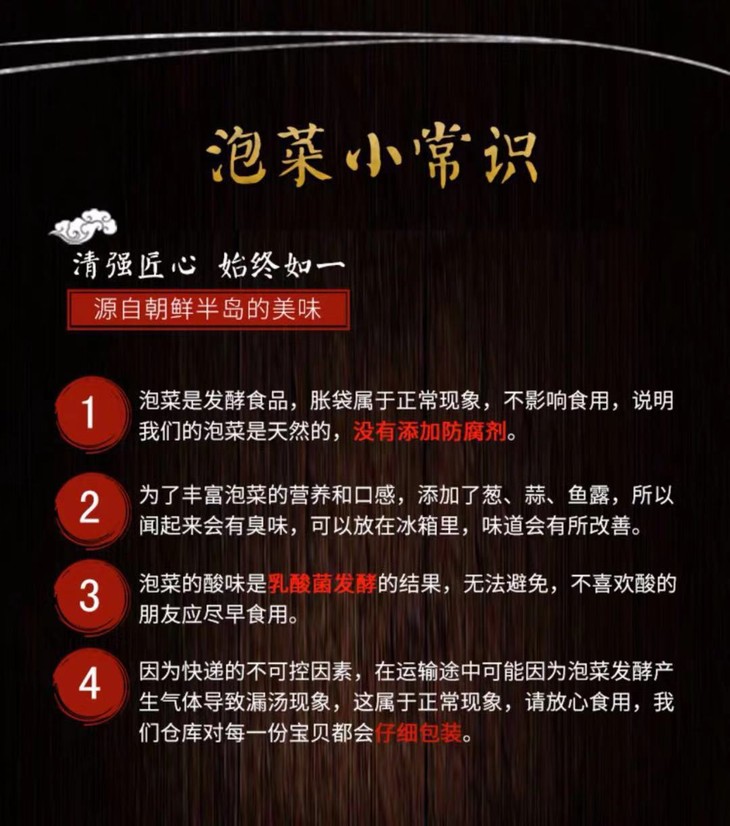 泡菜小常识

清强匠心 始终如一

源自朝鲜半岛的美味

1

泡菜是发酵食品，胀袋属于正常现象，不影响食用，说明我们的泡菜是天然的，没有添加防腐剂。

2

为了丰富泡菜的营养和口感，添加了葱、蒜、鱼露，所以闻起来会有臭味，可以放在冰箱里，味道会有所改善。

3

泡菜的酸味是乳酸菌发酵的结果，无法避免，不喜欢酸的朋友应尽早食用。

4

因为快递的不可控因素，在运输途中可能因为泡菜发酵产生气体导致漏汤现象，这属于正常现象，请放心食用，我们仓库对每一份宝贝都会仔细包装。